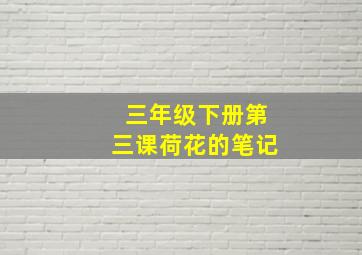 三年级下册第三课荷花的笔记